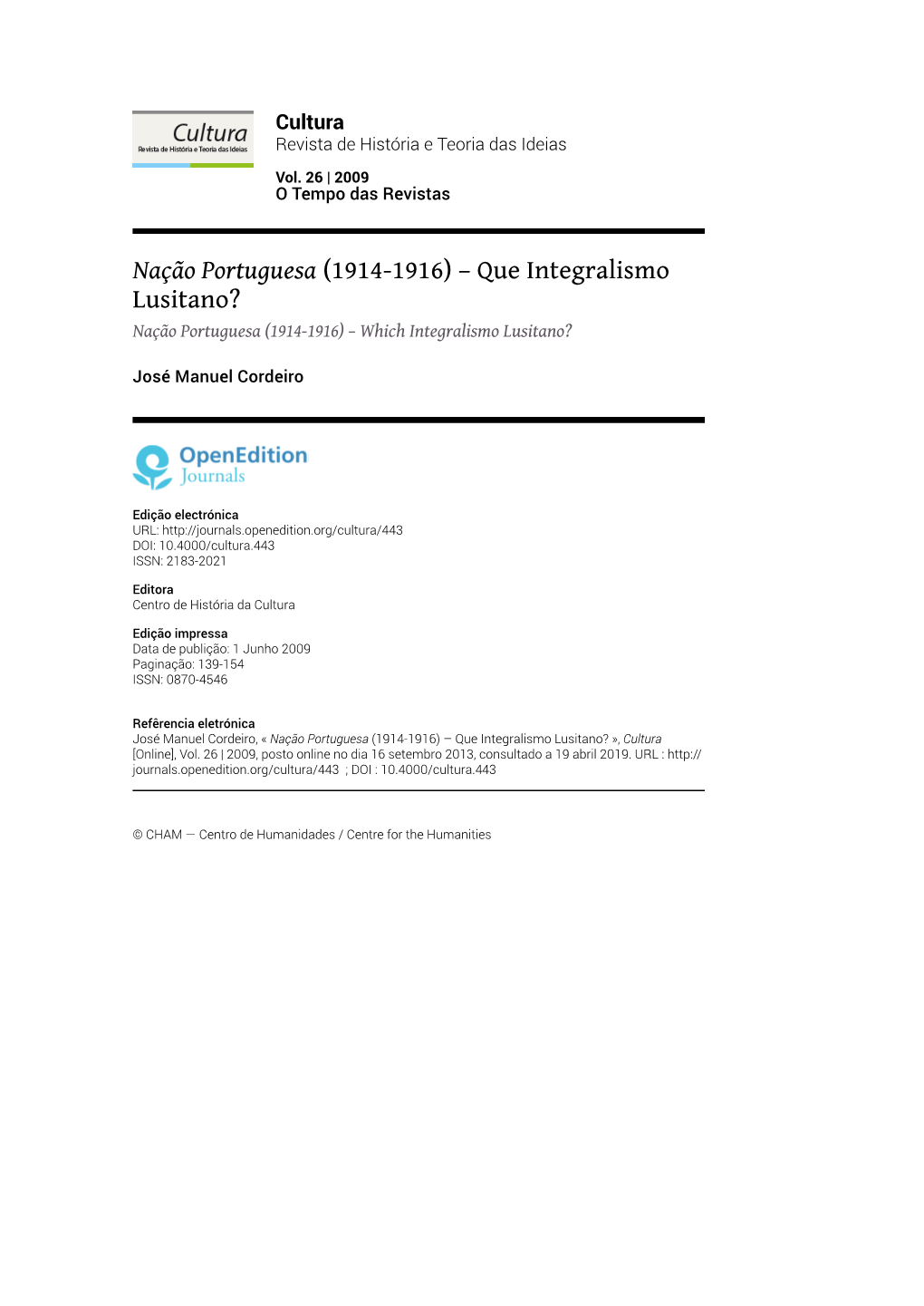 Cultura
Revista de História e Teoria das Ideias

Cultura
Revista de História e Teoria das Ideias

Vol. 26 | 2009
O Tempo das Revistas

Nação Portuguesa (1914-1916) – Que Integralismo Lusitano?

Nação Portuguesa (1914-1916) – Which Integralismo Lusitano?

José Manuel Cordeiro

OpenEdition
Journals

Edição electrónica
URL: http://journals.openedition.org/cultura/443
DOI: 10.4000/cultura.443
ISSN: 2183-2021

Editora
Centro de História da Cultura

Edição impressa
Data de publição: 1 Junho 2009
Paginação: 139-154
ISSN: 0870-4546

Referência eletrónica
José Manuel Cordeiro, « Nação Portuguesa (1914-1916) – Que Integralismo Lusitano? », Cultura [Online], Vol. 26 | 2009, posto online no dia 16 setembro 2013, consultado a 19 abril 2019. URL : http://journals.openedition.org/cultura/443 ; DOI : 10.4000/cultura.443

© CHAM — Centro de Humanidades / Centre for the Humanities